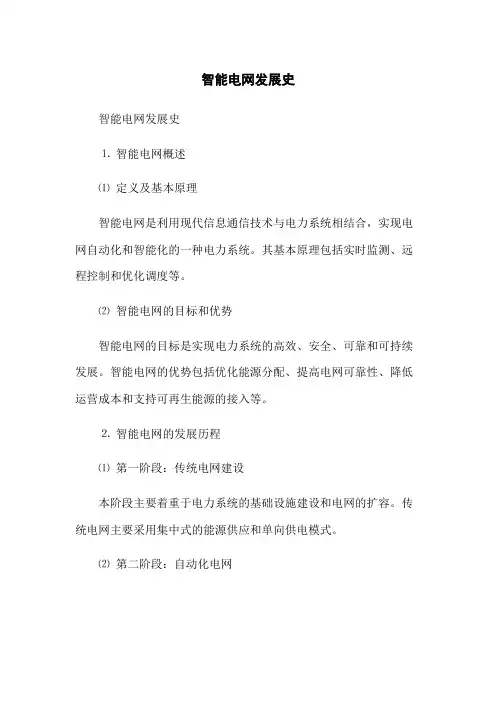 智能电网发展史

智能电网发展史

1. 智能电网概述

⑴ 定义及基本原理

智能电网是利用现代信息通信技术与电力系统相结合，实现电网自动化和智能化的一种电力系统。其基本原理包括实时监测、远程控制和优化调度等。

⑵ 智能电网的目标和优势

智能电网的目标是实现电力系统的高效、安全、可靠和可持续发展。智能电网的优势包括优化能源分配、提高电网可靠性、降低运营成本和支持可再生能源的接入等。

2. 智能电网的发展历程

⑴ 第一阶段：传统电网建设

本阶段主要着重于电力系统的基础设施建设和电网的扩容。传统电网主要采用集中式的能源供应和单向供电模式。

⑵ 第二阶段：自动化电网